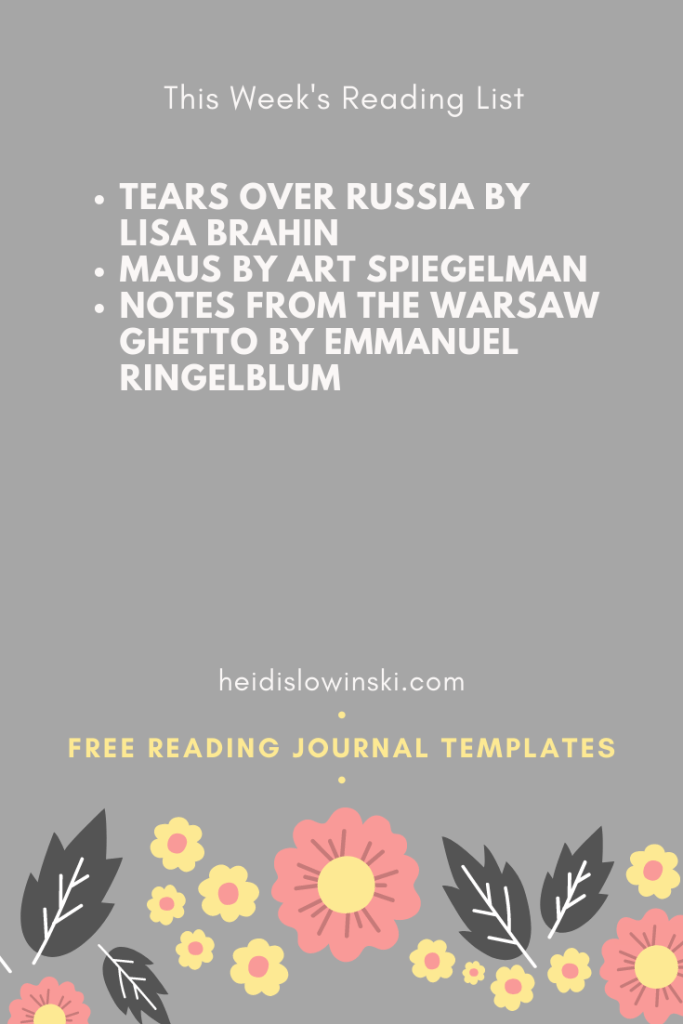 This Week's Reading List

• TEARS OVER RUSSIA BY LISA BRAHIN
• MAUS BY ART SPIEGELMAN
• NOTES FROM THE WARSAW GHETTO BY EMMANUEL RINGELBLUM

heidislowinski.com

FREE READING JOURNAL TEMPLATES